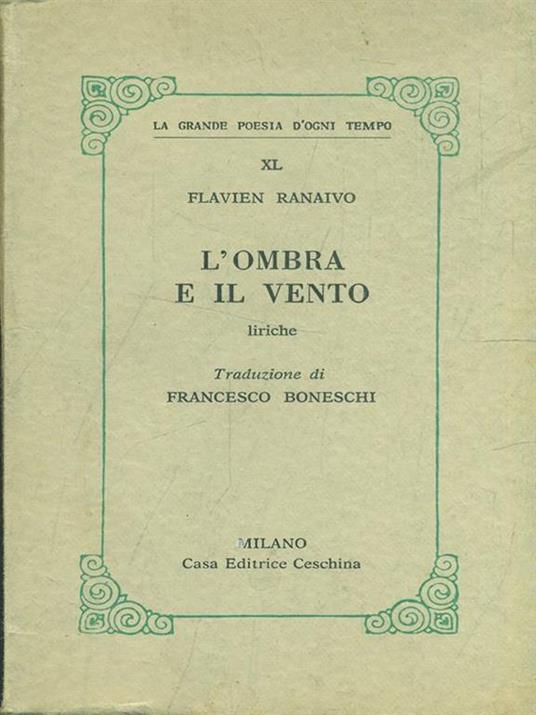 LA GRANDE POESIA D'OGNI TEMPO

XL

FLAVIEN RANAIVO

L'OMBRA
E IL VENTO

liriche

Traduzione di
FRANCESCO BONESCHI

MILANO
Casa Editrice Ceschina